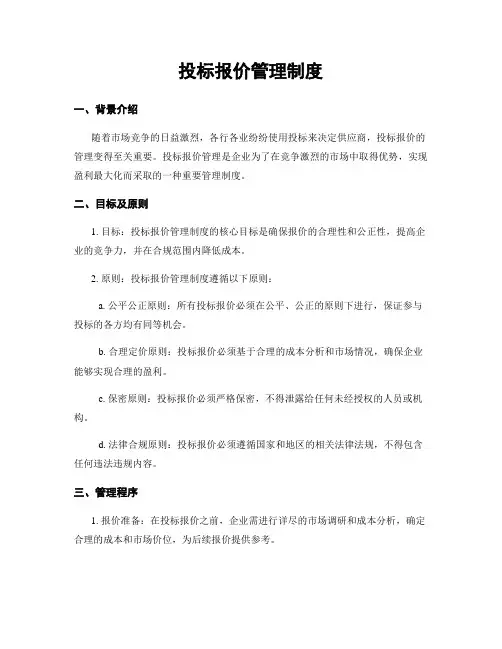 投标报价管理制度

一、背景介绍

随着市场竞争的日益激烈，各行各业纷纷使用投标来决定供应商，投标报价的管理变得至关重要。投标报价管理是企业为了在竞争激烈的市场中取得优势，实现盈利最大化而采取的一种重要管理制度。

二、目标及原则

1. 目标：投标报价管理制度的核心目标是确保报价的合理性和公正性，提高企业的竞争力，并在合规范围内降低成本。

2. 原则：投标报价管理制度遵循以下原则：

a. 公平公正原则：所有投标报价必须在公平、公正的原则下进行，保证参与投标的各方均有同等机会。

b. 合理定价原则：投标报价必须基于合理的成本分析和市场情况，确保企业能够实现合理的盈利。

c. 保密原则：投标报价必须严格保密，不得泄露给任何未经授权的人员或机构。

d. 法律合规原则：投标报价必须遵循国家和地区的相关法律法规，不得包含任何违法违规内容。

三、管理程序

1. 报价准备：在投标报价之前，企业需进行详尽的市场调研和成本分析，确定合理的成本和市场价位，为后续报价提供参考。